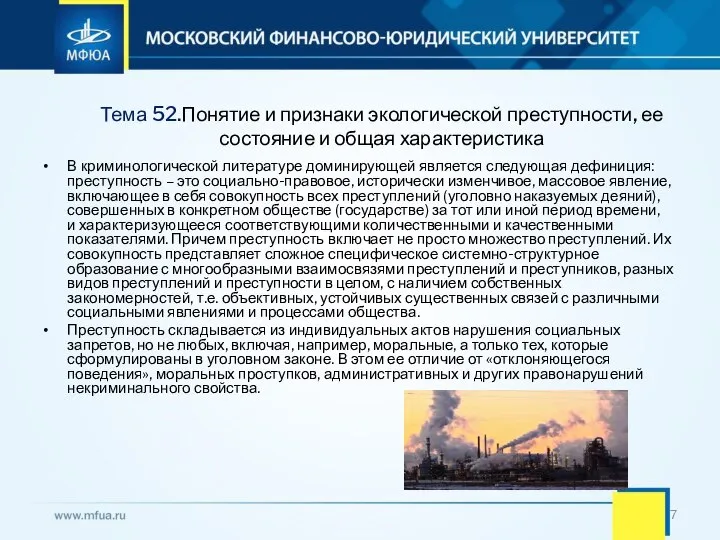 МФЮА

МОСКОВСКИЙ ФИНАНСОВО-ЮРИДИЧЕСКИЙ УНИВЕРСИТЕТ

Тема 52.Понятие и признаки экологической преступности, ее состояние и общая характеристика

• В криминологической литературе доминирующей является следующая дефиниция: преступность – это социально-правовое, исторически изменчивое, массовое явление, включающее в себя совокупность всех преступлений (уголовно наказуемых деяний), совершенных в конкретном обществе (государстве) за тот или иной период времени, и характеризующееся соответствующими количественными и качественными показателями. Причем преступность включает не просто множество преступлений. Их совокупность представляет сложное специфическое системно-структурное образование с многообразными взаимосвязями преступлений и преступников, разных видов преступлений и преступности в целом, с наличием собственных закономерностей, т.е. объективных, устойчивых существенных связей с различными социальными явлениями и процессами общества.

• Преступность складывается из индивидуальных актов нарушения социальных запретов, но не любых, включая, например, моральные, а только тех, которые сформулированы в уголовном законе. В этом ее отличие от «отклоняющегося поведения», моральных проступков, административных и других правонарушений некриминального свойства.

www.mfua.ru

7